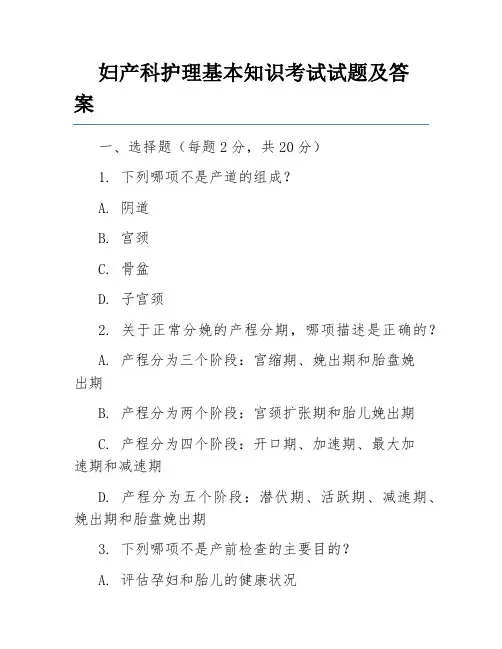 妇产科护理基本知识考试试题及答案

一、选择题（每题 2 分，共 20 分）

1. 下列哪项不是产道的组成？

A. 阴道

B. 宫颈

C. 骨盆

D. 子宫颈

2. 关于正常分娩的产程分期，哪项描述是正确的？

A. 产程分为三个阶段：宫缩期、娩出期和胎盘娩出期

B. 产程分为两个阶段：宫颈扩张期和胎儿娩出期

C. 产程分为四个阶段：开口期、加速期、最大加速期和减速期

D. 产程分为五个阶段：潜伏期、活跃期、减速期、娩出期和胎盘娩出期

3. 下列哪项不是产前检查的主要目的？

A. 评估孕妇和胎儿的健康状况